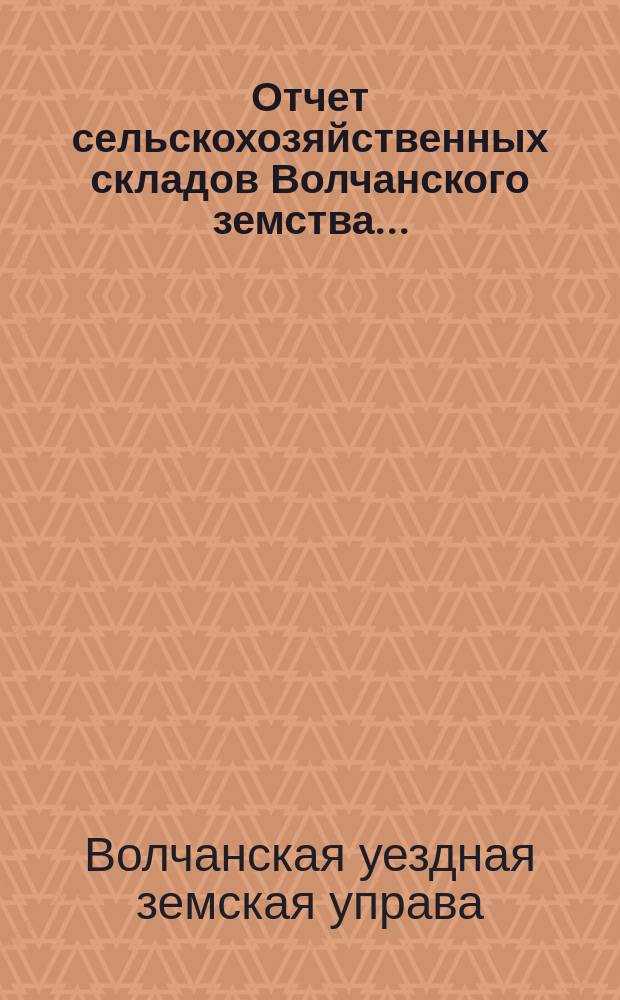 Отчет сельскохозяйственных складов Волчанского земства...

Волчанская уездная земская управа